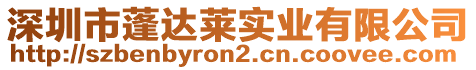 深圳市蓬达莱实业有限公司
http://szbenbyron2.cn.coovee.com